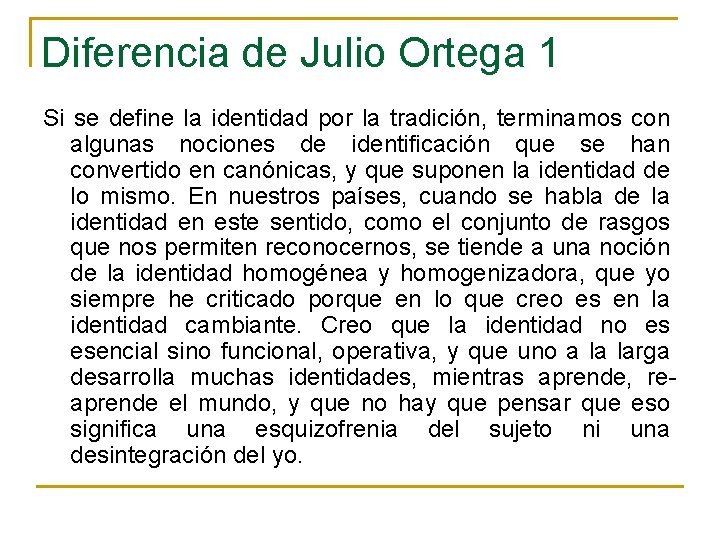 Diferencia de Julio Ortega 1

Si se define la identidad por la tradición, terminamos con algunas nociones de identificación que se han convertido en canónicas, y que suponen la identidad de lo mismo. En nuestros países, cuando se habla de la identidad en este sentido, como el conjunto de rasgos que nos permiten reconocernos, se tiende a una noción de la identidad homogénea y homogenizadora, que yo siempre he criticado porque en lo que creo es en la identidad cambiante. Creo que la identidad no es esencial sino funcional, operativa, y que uno a la larga desarrolla muchas identidades, mientras aprende, re-aprende el mundo, y que no hay que pensar que eso significa una esquizofrenia del sujeto ni una desintegración del yo.